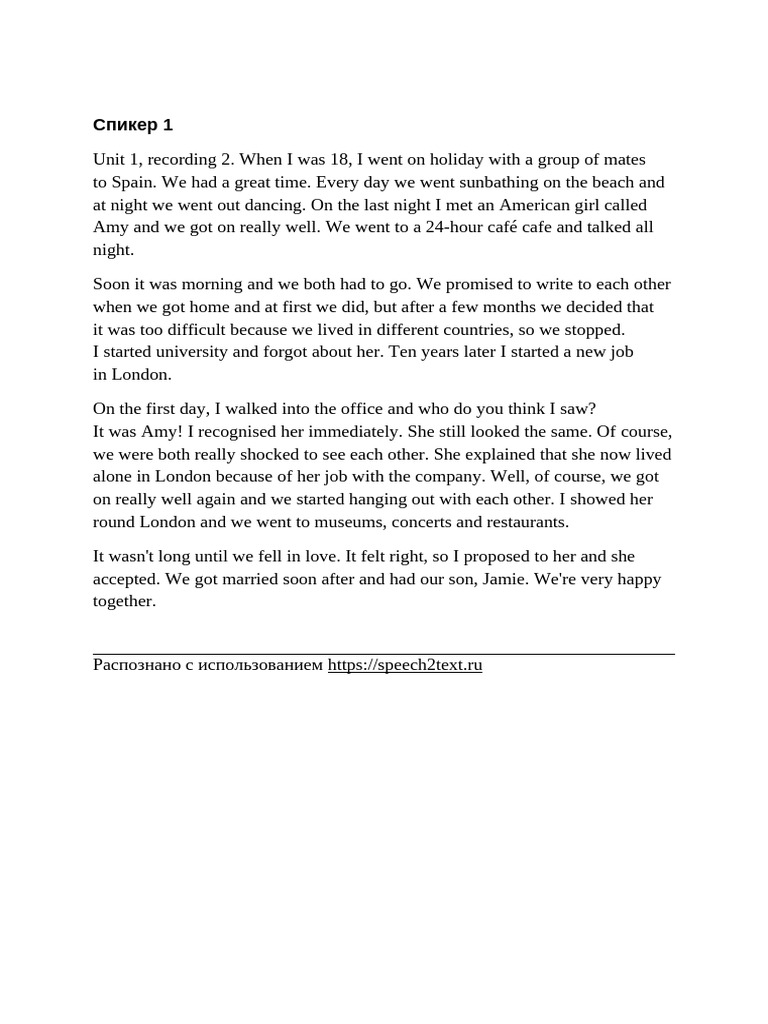 Спикер 1

Unit 1, recording 2. When I was 18, I went on holiday with a group of mates to Spain. We had a great time. Every day we went sunbathing on the beach and at night we went out dancing. On the last night I met an American girl called Amy and we got on really well. We went to a 24-hour café cafe and talked all night.

Soon it was morning and we both had to go. We promised to write to each other when we got home and at first we did, but after a few months we decided that it was too difficult because we lived in different countries, so we stopped. I started university and forgot about her. Ten years later I started a new job in London.

On the first day, I walked into the office and who do you think I saw? It was Amy! I recognised her immediately. She still looked the same. Of course, we were both really shocked to see each other. She explained that she now lived alone in London because of her job with the company. Well, of course, we got on really well again and we started hanging out with each other. I showed her round London and we went to museums, concerts and restaurants.

It wasn't long until we fell in love. It felt right, so I proposed to her and she accepted. We got married soon after and had our son, Jamie. We're very happy together.

Распознано с использованием https://speech2text.ru